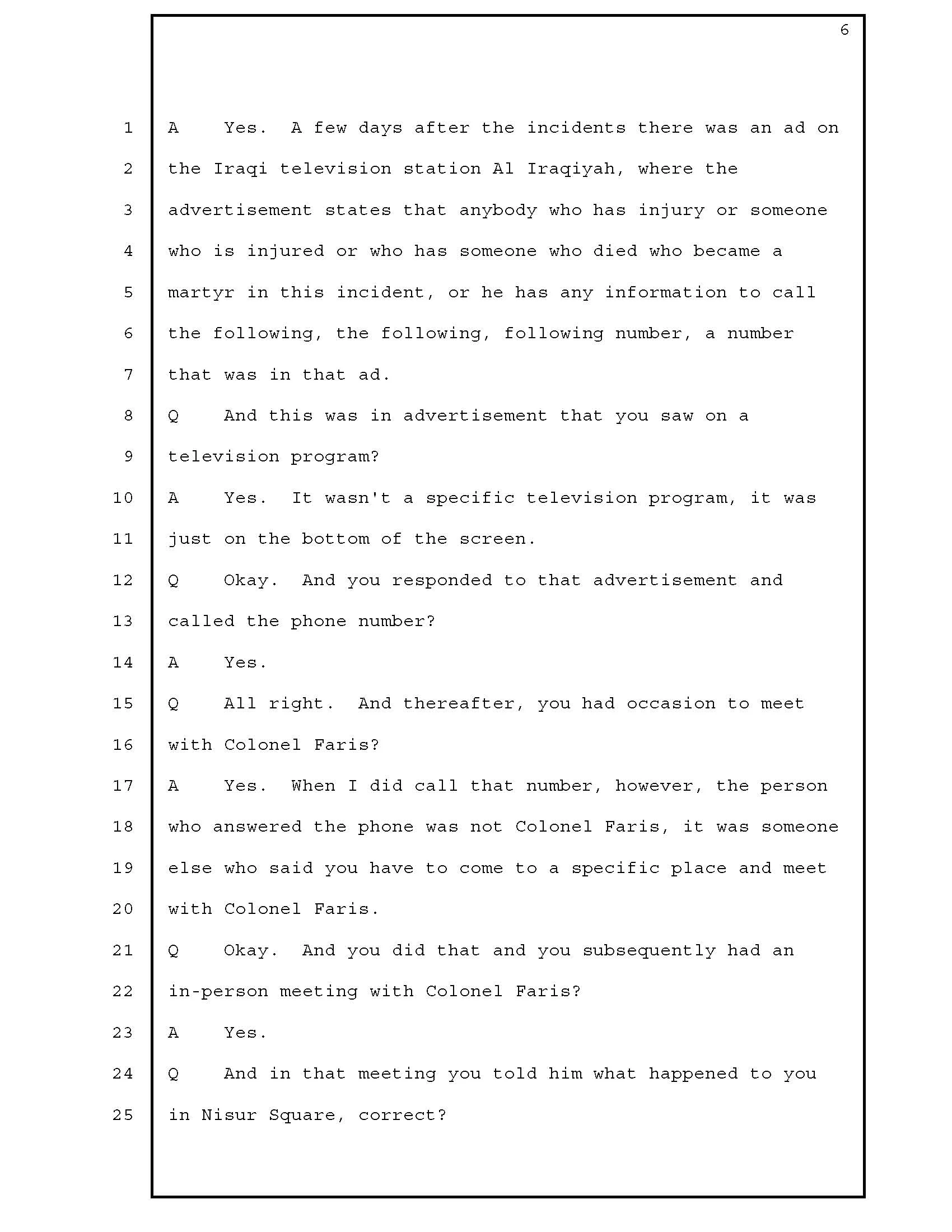 6

1 A Yes. A few days after the incidents there was an ad on
2 the Iraqi television station Al Iraqiyah, where the
3 advertisement states that anybody who has injury or someone
4 who is injured or who has someone who died who became a
5 martyr in this incident, or he has any information to call
6 the following, the following, following number, a number
7 that was in that ad.
8 Q And this was in advertisement that you saw on a
9 television program?
10 A Yes. It wasn't a specific television program, it was
11 just on the bottom of the screen.
12 Q Okay. And you responded to that advertisement and
13 called the phone number?
14 A Yes.
15 Q All right. And thereafter, you had occasion to meet
16 with Colonel Faris?
17 A Yes. When I did call that number, however, the person
18 who answered the phone was not Colonel Faris, it was someone
19 else who said you have to come to a specific place and meet
20 with Colonel Faris.
21 Q Okay. And you did that and you subsequently had an
22 in-person meeting with Colonel Faris?
23 A Yes.
24 Q And in that meeting you told him what happened to you
25 in Nisur Square, correct?